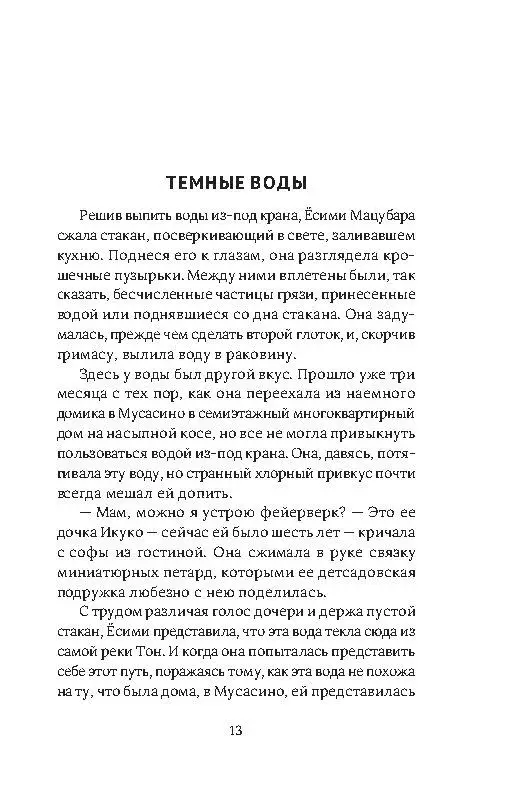 ТЕМНЫЕ ВОДЫ

Решив выпить воды из-под крана, Ёсими Мацубара сжала стакан, посверкивающий в свете, заливавшем кухню. Поднеся его к глазам, она разглядела крошечные пузырьки. Между ними вплетены были, так сказать, бесчисленные частицы грязи, принесенные водой или поднявшиеся со дна стакана. Она задумалась, прежде чем сделать второй глоток, и, скорчив гримасу, вылила воду в раковину.

Здесь у воды был другой вкус. Прошло уже три месяца с тех пор, как она переехала из наемного домика в Мусасино в семиэтажный многоквартирный дом на насыпной косе, но все не могла привыкнуть пользоваться водой из-под крана. Она, давясь, потягивала эту воду, но странный хлорный привкус почти всегда мешал ей допить.

— Мам, можно я устрою фейерверк? — Это ее дочка Икуко — сейчас ей было шесть лет — кричала с софы из гостиной. Она сжимала в руке связку миниатюрных петард, которыми ее детсадовская подружка любезно с нею поделилась.

С трудом различая голос дочери и держа пустой стакан, Ёсими представила, что эта вода текла сюда из самой реки Тон. И когда она попыталась представить себе этот путь, поражаясь тому, как эта вода не похожа на ту, что была дома, в Мусасино, ей представилась

13